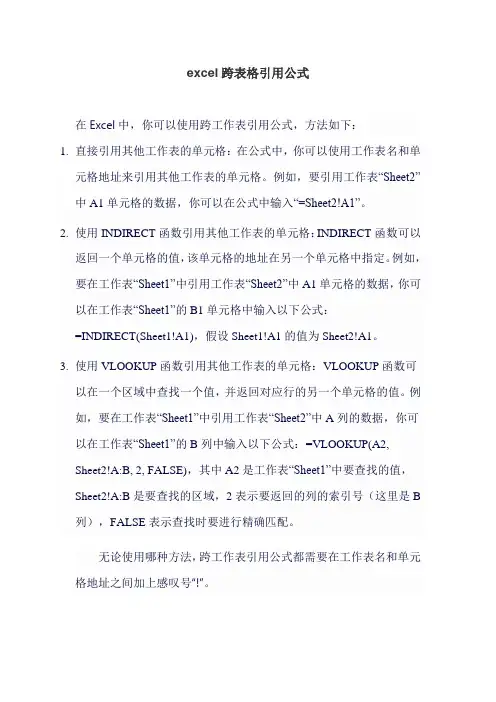 excel 跨表格引用公式

在 Excel 中，你可以使用跨工作表引用公式，方法如下：

1. 直接引用其他工作表的单元格：在公式中，你可以使用工作表名和单元格地址来引用其他工作表的单元格。例如，要引用工作表“Sheet2”中 A1 单元格的数据，你可以在公式中输入“=Sheet2!A1”。

2. 使用 INDIRECT 函数引用其他工作表的单元格：INDIRECT 函数可以返回一个单元格的值，该单元格的地址在另一个单元格中指定。例如，要在工作表“Sheet1”中引用工作表“Sheet2”中 A1 单元格的数据，你可以在工作表“Sheet1”的 B1 单元格中输入以下公式：=INDIRECT(Sheet1!A1)，假设 Sheet1!A1 的值为 Sheet2!A1。

3. 使用 VLOOKUP 函数引用其他工作表的单元格：VLOOKUP 函数可以在一个区域中查找一个值，并返回对应行的另一个单元格的值。例如，要在工作表“Sheet1”中引用工作表“Sheet2”中 A 列的数据，你可以在工作表“Sheet1”的 B 列中输入以下公式：=VLOOKUP(A2, Sheet2!A:B, 2, FALSE)，其中 A2 是工作表“Sheet1”中要查找的值，Sheet2!A:B 是要查找的区域，2 表示要返回的列的索引号（这里是 B 列），FALSE 表示查找时要进行精确匹配。

无论使用哪种方法，跨工作表引用公式都需要在工作表名和单元格地址之间加上感叹号“!”。